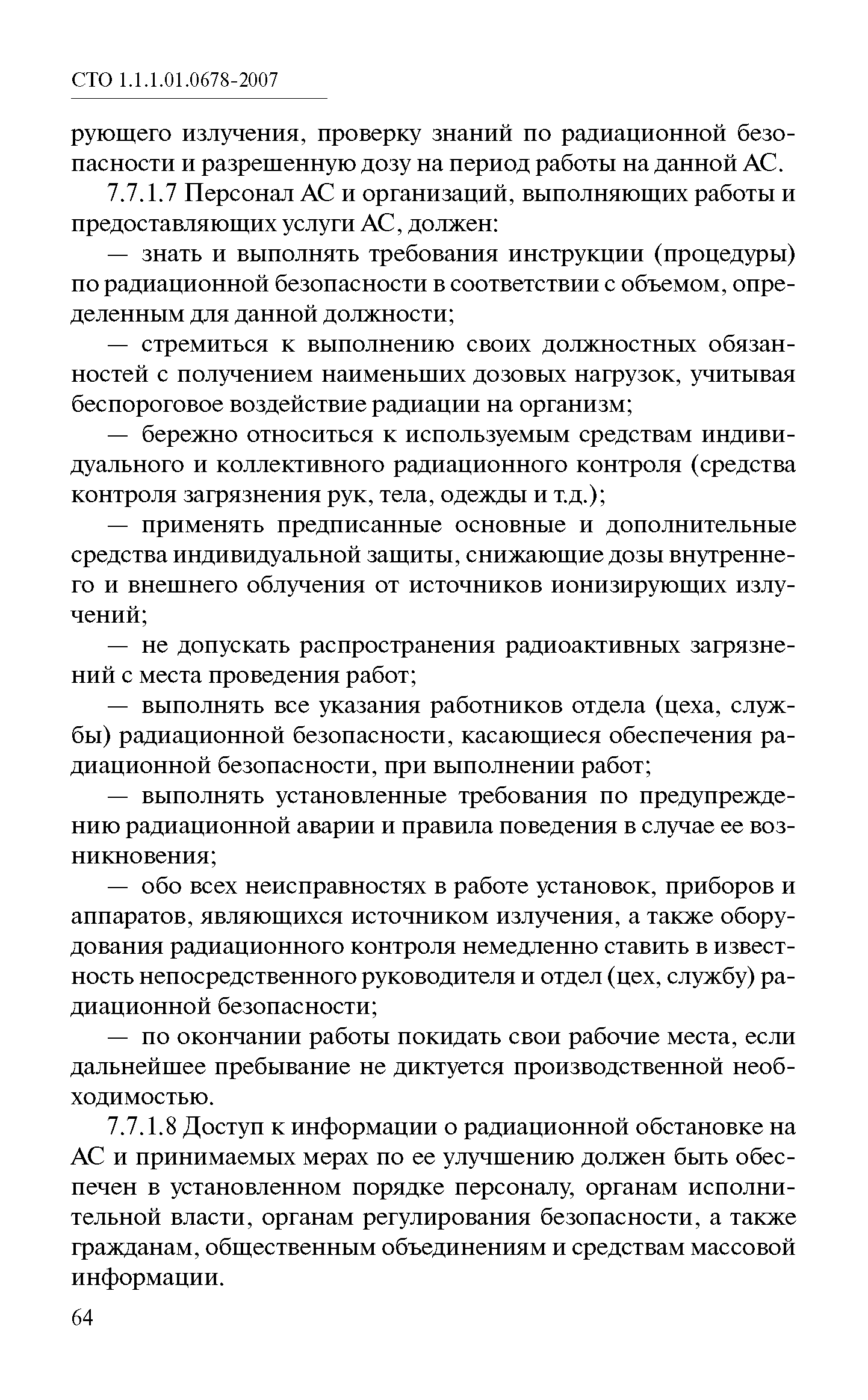 СТО 1.1.1.01.0678-2007

рующего излучения, проверку знаний по радиационной безопасности и разрешенную дозу на период работы на данной АС.

7.7.1.7 Персонал АС и организаций, выполняющих работы и предоставляющих услуги АС, должен:

— знать и выполнять требования инструкции (процедуры) по радиационной безопасности в соответствии с объемом, определенным для данной должности;

— стремиться к выполнению своих должностных обязанностей с получением наименьших дозовых нагрузок, учитывая беспороговое воздействие радиации на организм;

— бережно относиться к используемым средствам индивидуального и коллективного радиационного контроля (средства контроля загрязнения рук, тела, одежды и т.д.);

— применять предписанные основные и дополнительные средства индивидуальной защиты, снижающие дозы внутреннего и внешнего облучения от источников ионизирующих излучений;

— не допускать распространения радиоактивных загрязнений с места проведения работ;

— выполнять все указания работников отдела (цеха, службы) радиационной безопасности, касающиеся обеспечения радиационной безопасности, при выполнении работ;

— выполнять установленные требования по предупреждению радиационной аварии и правила поведения в случае ее возникновения;

— обо всех неисправностях в работе установок, приборов и аппаратов, являющихся источником излучения, а также оборудования радиационного контроля немедленно ставить в известность непосредственного руководителя и отдел (цех, службу) радиационной безопасности;

— по окончании работы покидать свои рабочие места, если дальнейшее пребывание не диктуется производственной необходимостью.

7.7.1.8 Доступ к информации о радиационной обстановке на АС и принимаемых мерах по ее улучшению должен быть обеспечен в установленном порядке персоналу, органам исполнительной власти, органам регулирования безопасности, а также гражданам, общественным объединениям и средствам массовой информации.

64